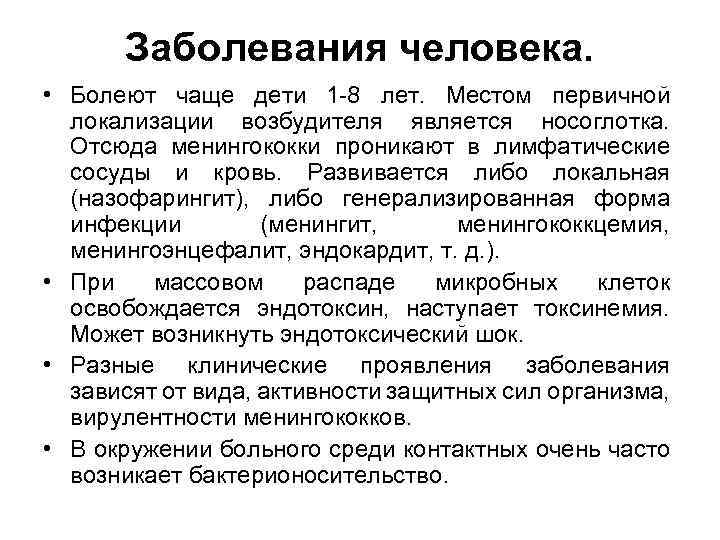 Заболевания человека.

• Болеют чаще дети 1-8 лет. Местом первичной локализации возбудителя является носоглотка. Отсюда менингококки проникают в лимфатические сосуды и кровь. Развивается либо локальная (назофарингит), либо генерализированная форма инфекции (менингит, менингококкцемия, менингоэнцефалит, эндокардит, т. д.).

• При массовом распаде микробных клеток освобождается эндотоксин, наступает токсинемия. Может возникнуть эндотоксический шок.

• Разные клинические проявления заболевания зависят от вида, активности защитных сил организма, вирулентности менингококков.

• В окружении больного среди контактных очень часто возникает бактерионосительство.